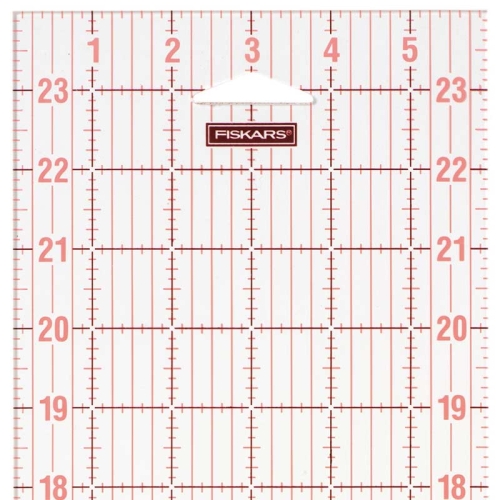 1 2 3 4 5

23 23

FISKARS®

22 22

21 21

20 20

19 19

18 18